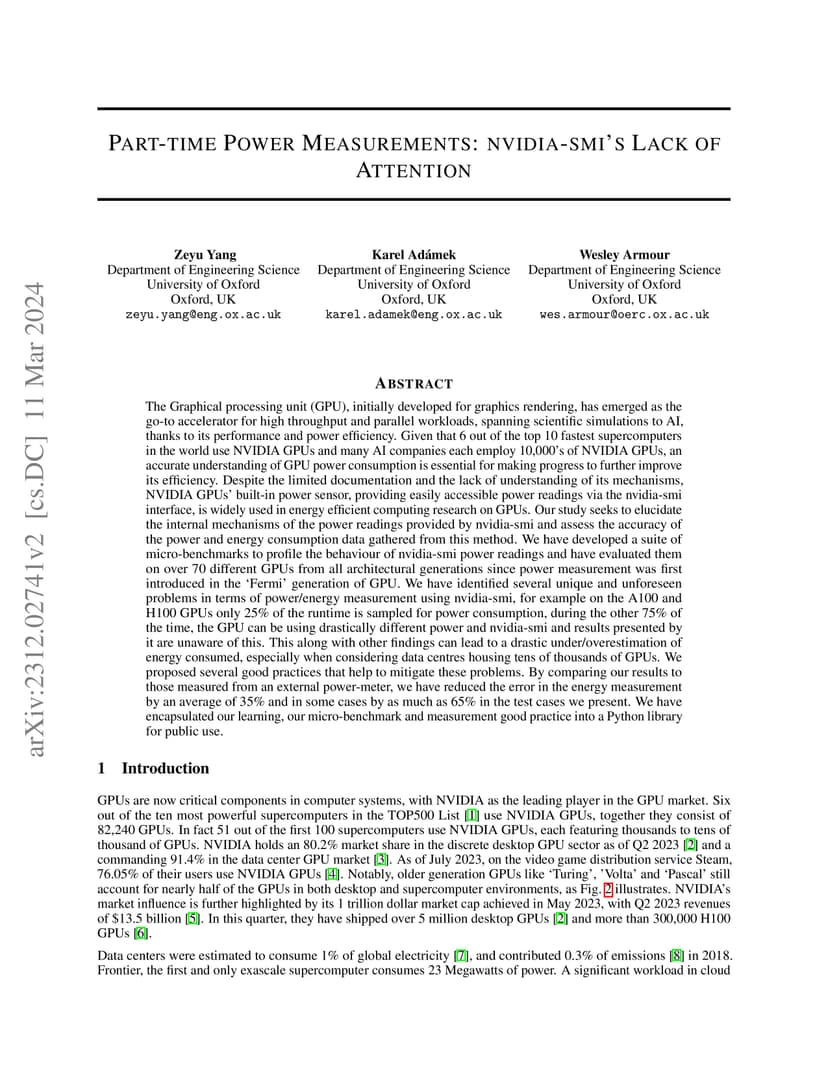 arXiv:2312.02741v2 [cs.DC] 11 Mar 2024

PART-TIME POWER MEASUREMENTS: NVIDIA-SMI'S LACK OF ATTENTION

Zeyu Yang
Department of Engineering Science
University of Oxford
Oxford, UK
zeyu.yang@eng.ox.ac.uk

Karel Adámek
Department of Engineering Science
University of Oxford
Oxford, UK
karel.adamek@eng.ox.ac.uk

Wesley Armour
Department of Engineering Science
University of Oxford
Oxford, UK
wes.armour@oerc.ox.ac.uk

ABSTRACT

The Graphical processing unit (GPU), initially developed for graphics rendering, has emerged as the go-to accelerator for high throughput and parallel workloads, spanning scientific simulations to AI, thanks to its performance and power efficiency. Given that 6 out of the top 10 fastest supercomputers in the world use NVIDIA GPUs and many AI companies each employ 10,000's of NVIDIA GPUs, an accurate understanding of GPU power consumption is essential for making progress to further improve its efficiency. Despite the limited documentation and the lack of understanding of its mechanisms, NVIDIA GPUs' built-in power sensor, providing easily accessible power readings via the nvidia-smi interface, is widely used in energy efficient computing research on GPUs. Our study seeks to elucidate the internal mechanisms of the power readings provided by nvidia-smi and assess the accuracy of the power and energy consumption data gathered from this method. We have developed a suite of micro-benchmarks to profile the behaviour of nvidia-smi power readings and have evaluated them on over 70 different GPUs from all architectural generations since power measurement was first introduced in the 'Fermi' generation of GPU. We have identified several unique and unforeseen problems in terms of power/energy measurement using nvidia-smi, for example on the A100 and H100 GPUs only 25% of the runtime is sampled for power consumption, during the other 75% of the time, the GPU can be using drastically different power and nvidia-smi and results presented by it are unaware of this. This along with other findings can lead to a drastic under/overestimation of energy consumed, especially when considering data centres housing tens of thousands of GPUs. We proposed several good practices that help to mitigate these problems. By comparing our results to those measured from an external power-meter, we have reduced the error in the energy measurement by an average of 35% and in some cases by as much as 65% in the test cases we present. We have encapsulated our learning, our micro-benchmark and measurement good practice into a Python library for public use.

1 Introduction

GPUs are now critical components in computer systems, with NVIDIA as the leading player in the GPU market. Six out of the ten most powerful supercomputers in the TOP500 List [1] use NVIDIA GPUs, together they consist of 82,240 GPUs. In fact 51 out of the first 100 supercomputers use NVIDIA GPUs, each featuring thousands to tens of thousand of GPUs. NVIDIA holds an 80.2% market share in the discrete desktop GPU sector as of Q2 2023 [2] and a commanding 91.4% in the data center GPU market [3]. As of July 2023, on the video game distribution service Steam, 76.05% of their users use NVIDIA GPUs [4]. Notably, older generation GPUs like 'Turing', 'Volta' and 'Pascal' still account for nearly half of the GPUs in both desktop and supercomputer environments, as Fig. 2 illustrates. NVIDIA's market influence is further highlighted by its 1 trillion dollar market cap achieved in May 2023, with Q2 2023 revenues of $13.5 billion [5]. In this quarter, they have shipped over 5 million desktop GPUs [2] and more than 300,000 H100 GPUs [6].

Data centers were estimated to consume 1% of global electricity [7], and contributed 0.3% of emissions [8] in 2018. Frontier, the first and only exascale supercomputer consumes 23 Megawatts of power. A significant workload in cloud